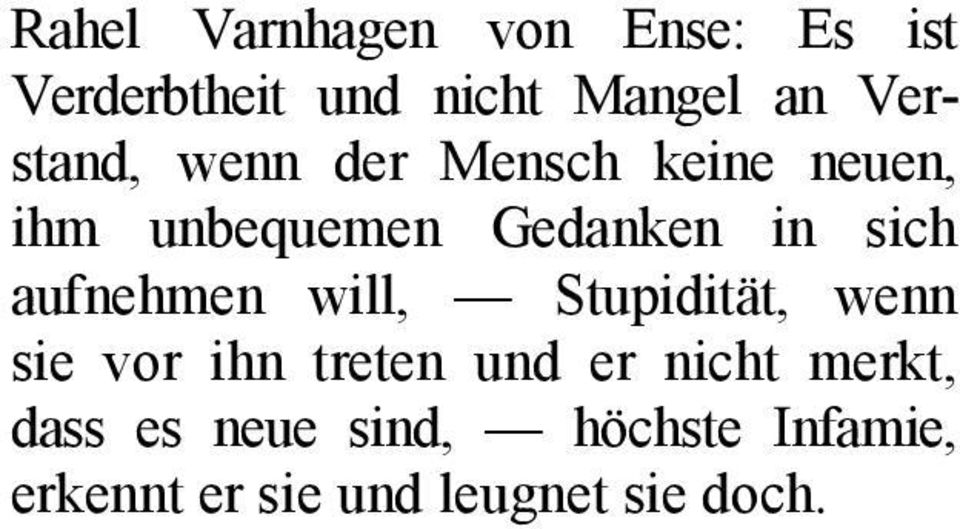 Rahel Varnhagen von Ense: Es ist Verderbtheit und nicht Mangel an Verstand, wenn der Mensch keine neuen, ihm unbequemen Gedanken in sich aufnehmen will, — Stupidität, wenn sie vor ihn treten und er nicht merkt, dass es neue sind, — höchste Infamie, erkennt er sie und leugnet sie doch.